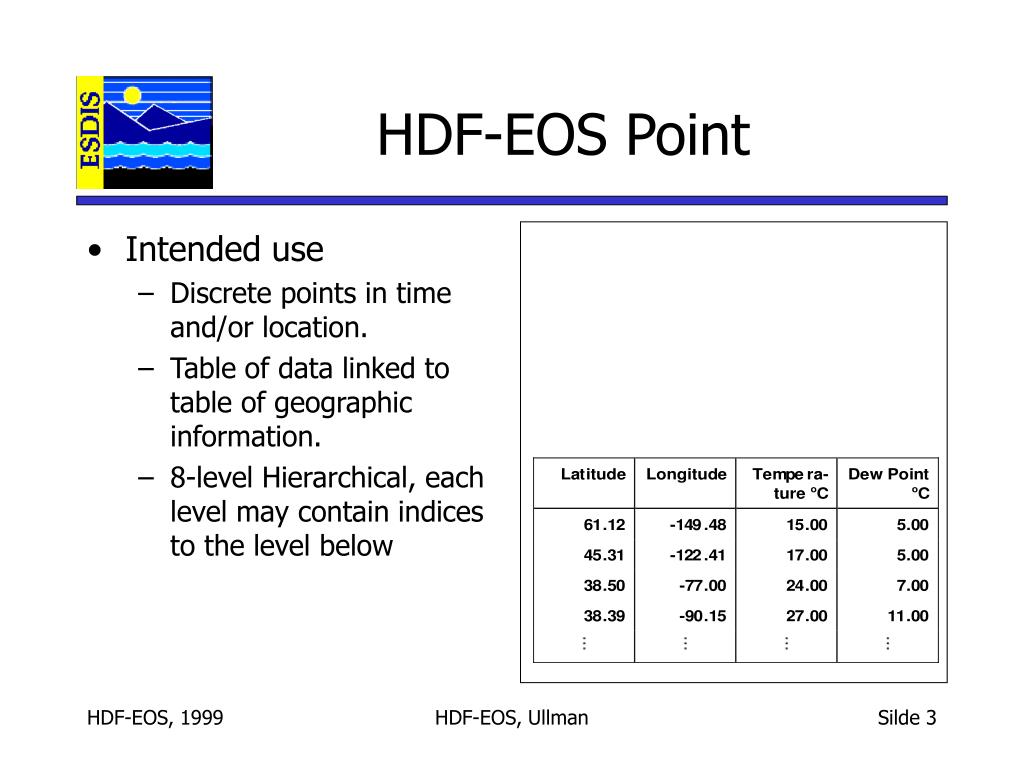 ESDIS

HDF-EOS Point

• Intended use
– Discrete points in time and/or location.
– Table of data linked to table of geographic information.
– 8-level Hierarchical, each level may contain indices to the level below

| Latitude | Longitude | Tempe ra-ture °C | Dew Point °C |
|---|---|---|---|
| 61.12 | -149.48 | 15.00 | 5.00 |
| 45.31 | -122.41 | 17.00 | 5.00 |
| 38.50 | -77.00 | 24.00 | 7.00 |
| 38.39 | -90.15 | 27.00 | 11.00 |
| ⋮ | ⋮ | ⋮ | ⋮ |

HDF-EOS, 1999 HDF-EOS, Ullman Silde 3